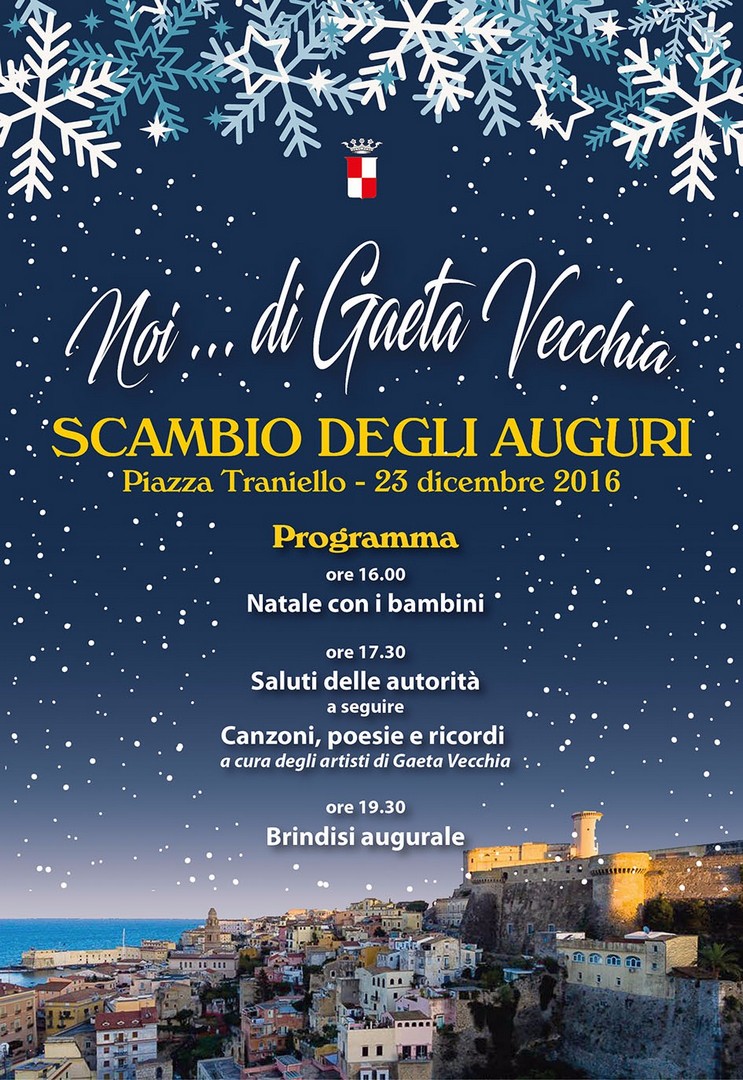 Noi ... di Gaeta Vecchia

SCAMBIO DEGLI AUGURI

Piazza Traniello - 23 dicembre 2016

Programma

ore 16.00

Natale con i bambini

ore 17.30

Saluti delle autorità

a seguire

Canzoni, poesie e ricordi

a cura degli artisti di Gaeta Vecchia

ore 19.30

Brindisi augurale